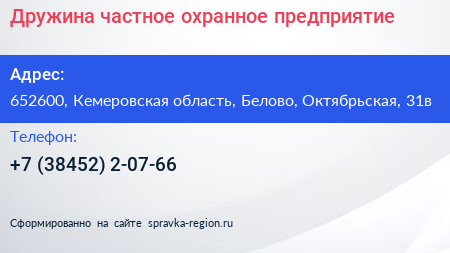 Дружина частное охранное предприятие

Адрес:

652600, Кемеровская область, Белово, Октябрьская, 31в

Телефон:

+7 (38452) 2-07-66

Сформированно на сайте spravka-region.ru